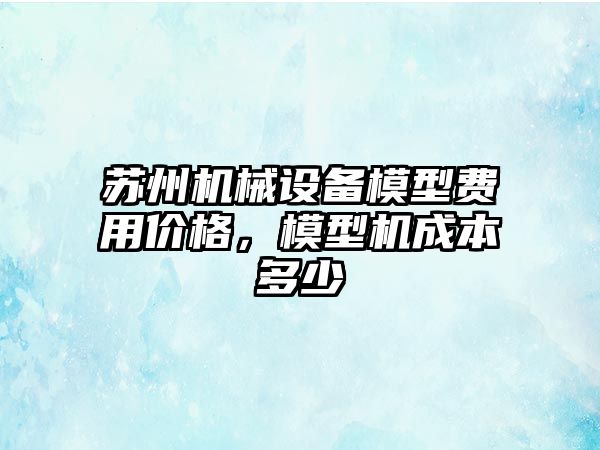 苏州机械设备模型费用价格，模型机成本多少